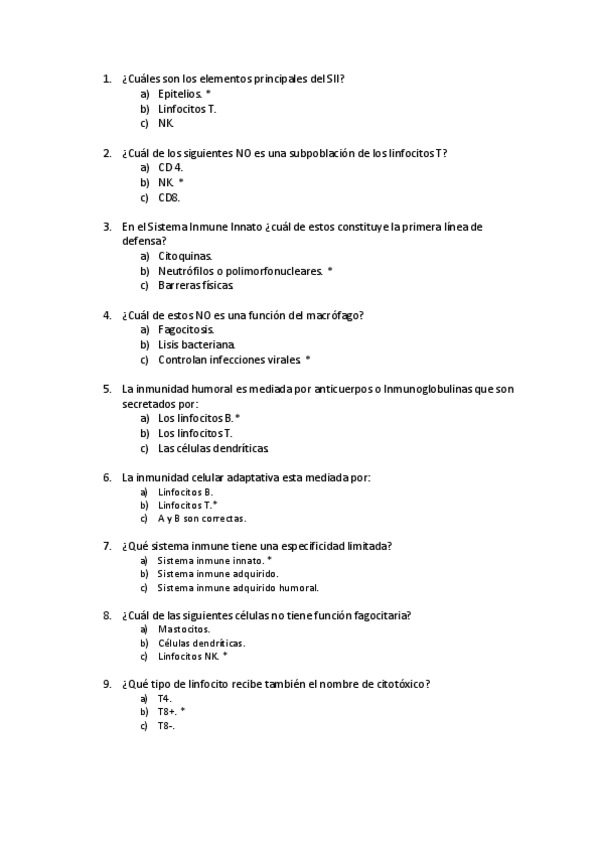 1. ¿Cuáles son los elementos principales del SII?
a) Epitelios. *
b) Linfocitos T.
c) NK.

2. ¿Cuál de los siguientes NO es una subpoblación de los linfocitos T?
a) CD 4.
b) NK. *
c) CD8.

3. En el Sistema Inmune Innato ¿cuál de estos constituye la primera línea de defensa?
a) Citoquinas.
b) Neutrófilos o polimorfonucleares. *
c) Barreras físicas.

4. ¿Cuál de estos NO es una función del macrófago?
a) Fagocitosis.
b) Lisis bacteriana.
c) Controlan infecciones virales. *

5. La inmunidad humoral es mediada por anticuerpos o Inmunoglobulinas que son secretados por:
a) Los linfocitos B. *
b) Los linfocitos T.
c) Las células dendríticas.

6. La inmunidad celular adaptativa esta mediada por:
a) Linfocitos B.
b) Linfocitos T.*
c) A y B son correctas.

7. ¿Qué sistema inmune tiene una especificidad limitada?
a) Sistema inmune innato. *
b) Sistema inmune adquirido.
c) Sistema inmune adquirido humoral.

8. ¿Cuál de las siguientes células no tiene función fagocitaria?
a) Mastocitos.
b) Células dendríticas.
c) Linfocitos NK. *

9. ¿Qué tipo de linfocito recibe también el nombre de citotóxico?
a) T4.
b) T8+. *
c) T8-.